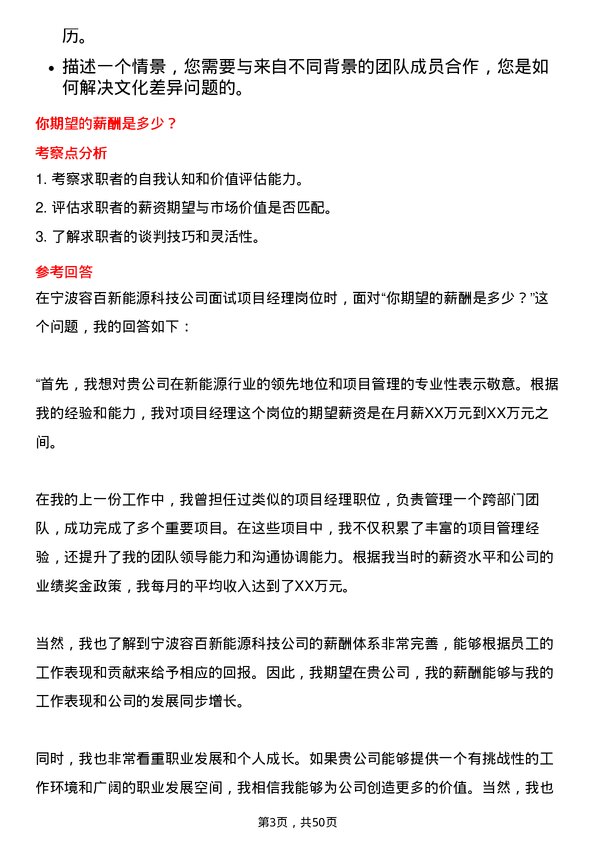 历。

• 描述一个情景，您需要与来自不同背景的团队成员合作，您是如何解决文化差异问题的。

你期望的薪酬是多少？

考察点分析

1. 考察求职者的自我认知和价值评估能力。
2. 评估求职者的薪资期望与市场价值是否匹配。
3. 了解求职者的谈判技巧和灵活性。

参考回答

在宁波容百新能源科技公司面试项目经理岗位时，面对“你期望的薪酬是多少？”这个问题，我的回答如下：

“首先，我想对贵公司在新能源行业的领先地位和项目管理的专业性表示敬意。根据我的经验和能力，我对项目经理这个岗位的期望薪资是在月薪XX万元到XX万元之间。

在我的上一份工作中，我曾担任过类似的项目经理职位，负责管理一个跨部门团队，成功完成了多个重要项目。在这些项目中，我不仅积累了丰富的项目管理经验，还提升了我的团队领导能力和沟通协调能力。根据我当时的薪资水平和公司的业绩奖金政策，我每月的平均收入达到了XX万元。

当然，我也了解到宁波容百新能源科技公司的薪酬体系非常完善，能够根据员工的工作表现和贡献来给予相应的回报。因此，我期望在贵公司，我的薪酬能够与我的工作表现和公司的发展同步增长。

同时，我也非常看重职业发展和个人成长。如果贵公司能够提供一个有挑战性的工作环境和广阔的职业发展空间，我相信我能够为公司创造更多的价值。当然，我也

第3页，共50页